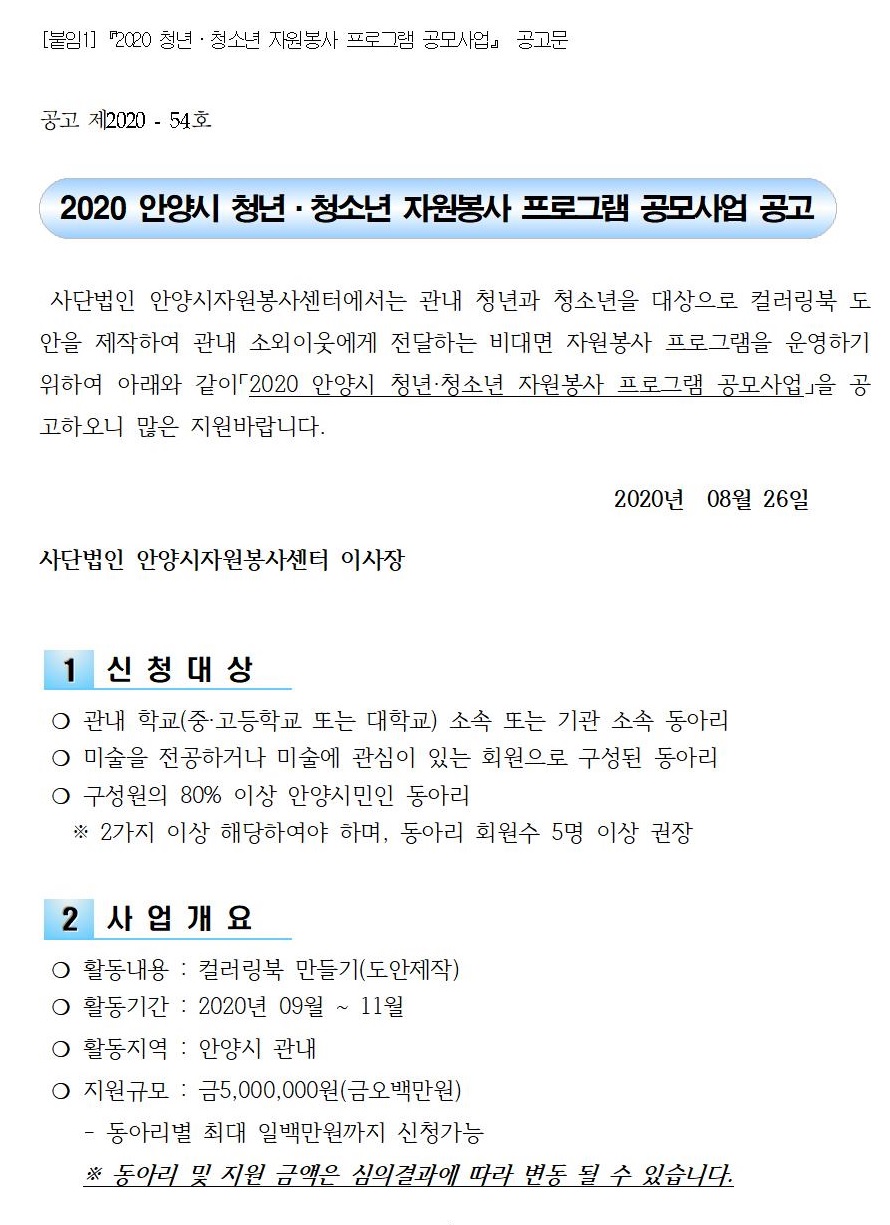 [붙임1] 『2020 청년 · 청소년 자원봉사 프로그램 공모사업』 공고문

공고 제2020 - 54호

2020 안양시 청년 · 청소년 자원봉사 프로그램 공모사업 공고

사단법인 안양시자원봉사센터에서는 관내 청년과 청소년을 대상으로 컬러링북 도안을 제작하여 관내 소외이웃에게 전달하는 비대면 자원봉사 프로그램을 운영하기 위하여 아래와 같이「2020 안양시 청년·청소년 자원봉사 프로그램 공모사업」을 공고하오니 많은 지원바랍니다.

2020년 08월 26일

사단법인 안양시자원봉사센터 이사장

1 신 청 대 상

❍ 관내 학교(중·고등학교 또는 대학교) 소속 또는 기관 소속 동아리
❍ 미술을 전공하거나 미술에 관심이 있는 회원으로 구성된 동아리
❍ 구성원의 80% 이상 안양시민인 동아리
※ 2가지 이상 해당하여야 하며, 동아리 회원수 5명 이상 권장

2 사 업 개 요

❍ 활동내용 : 컬러링북 만들기(도안제작)
❍ 활동기간 : 2020년 09월 ~ 11월
❍ 활동지역 : 안양시 관내
❍ 지원규모 : 금5,000,000원(금오백만원)
- 동아리별 최대 일백만원까지 신청가능
※ 동아리 및 지원 금액은 심의결과에 따라 변동 될 수 있습니다.